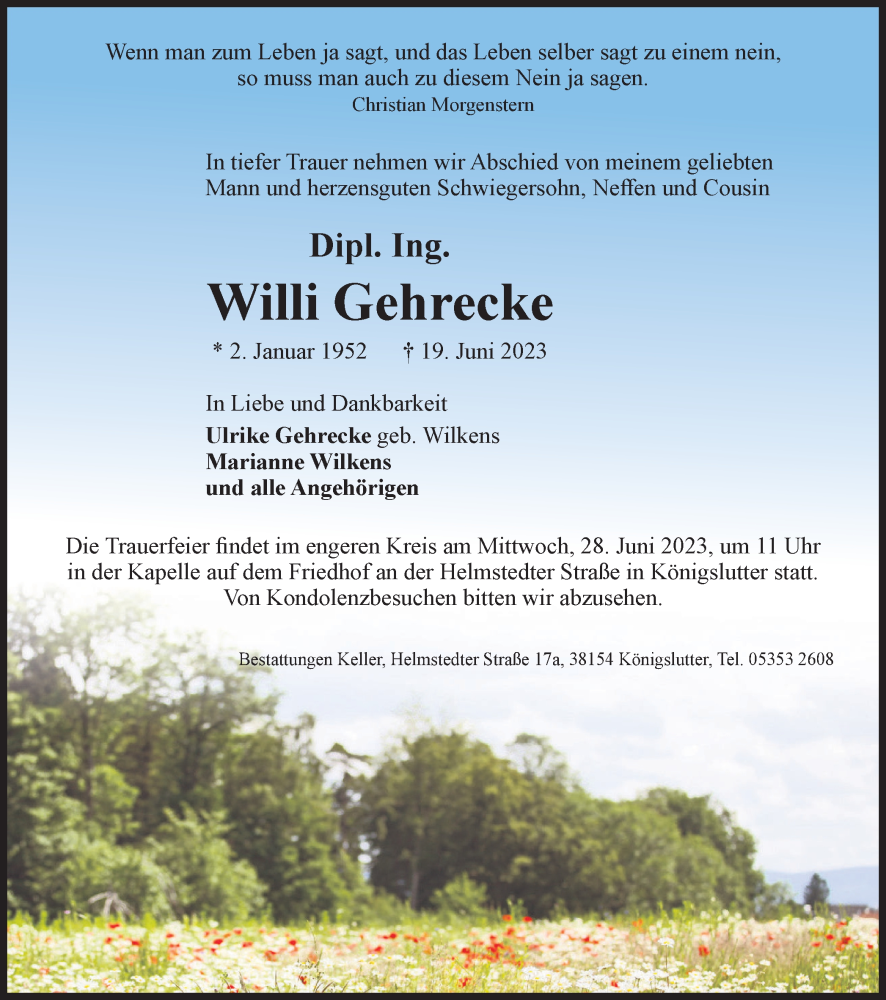 Wenn man zum Leben ja sagt, und das Leben selber sagt zu einem nein, so muss man auch zu diesem Nein ja sagen.
Christian Morgenstern

In tiefer Trauer nehmen wir Abschied von meinem geliebten Mann und herzensguten Schwiegersohn, Neffen und Cousin

Dipl. Ing.
Willi Gehrecke
* 2. Januar 1952 † 19. Juni 2023

In Liebe und Dankbarkeit
Ulrike Gehrecke geb. Wilkens
Marianne Wilkens
und alle Angehörigen

Die Trauerfeier findet im engeren Kreis am Mittwoch, 28. Juni 2023, um 11 Uhr in der Kapelle auf dem Friedhof an der Helmstedter Straße in Königslutter statt. Von Kondolenzbesuchen bitten wir abzusehen.

Bestattungen Keller, Helmstedter Straße 17a, 38154 Königslutter, Tel. 05353 2608